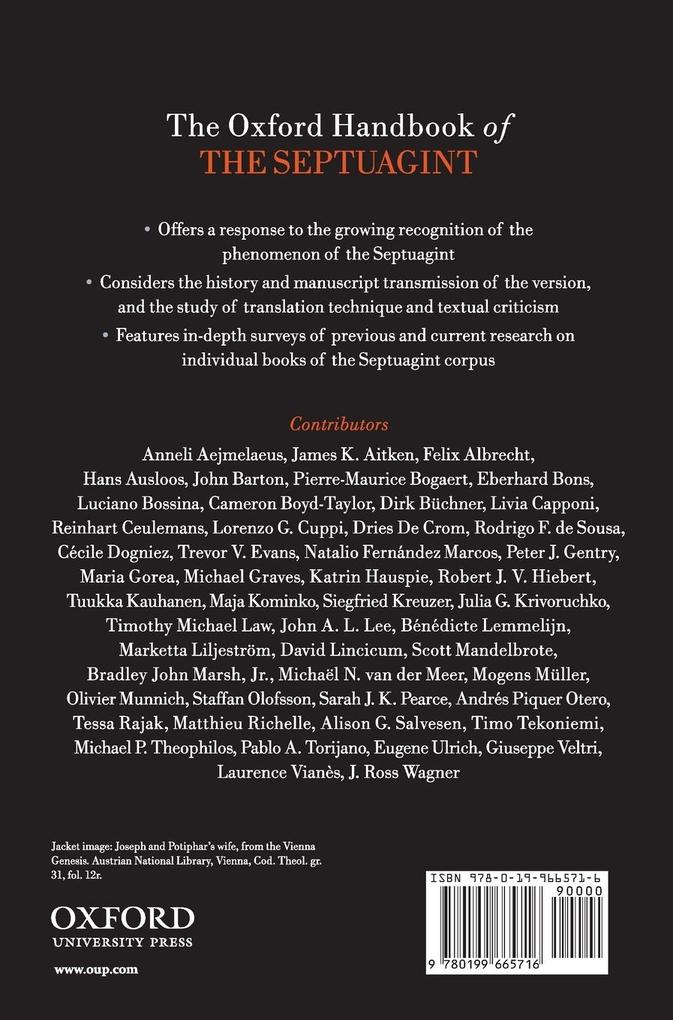 The Oxford Handbook of
THE SEPTUAGINT

• Offers a response to the growing recognition of the phenomenon of the Septuagint

• Considers the history and manuscript transmission of the version, and the study of translation technique and textual criticism

• Features in-depth surveys of previous and current research on individual books of the Septuagint corpus

Contributors

Anneli Aejmelaeus, James K. Aitken, Felix Albrecht, Hans Ausloos, John Barton, Pierre-Maurice Bogaert, Eberhard Bons, Luciano Bossina, Cameron Boyd-Taylor, Dirk Büchner, Livia Capponi, Reinhart Ceulemans, Lorenzo G. Cuppi, Dries De Crom, Rodrigo F. de Sousa, Cécile Dogniez, Trevor V. Evans, Natalio Fernández Marcos, Peter J. Gentry, Maria Gorea, Michael Graves, Katrin Hauspie, Robert J. V. Hiebert, Tuukka Kauhanen, Maja Kominko, Siegfried Kreuzer, Julia G. Krivoruchko, Timothy Michael Law, John A. L. Lee, Bénédicte Lemmelijn, Marketta Liljeström, David Lincicum, Scott Mandelbrote, Bradley John Marsh, Jr., Michaël N. van der Meer, Mogens Müller, Olivier Munnich, Staffan Olofsson, Sarah J. K. Pearce, Andrés Piquer Otero, Tessa Rajak, Matthieu Richelle, Alison G. Salvesen, Timo Tekoniemi, Michael P. Theophilos, Pablo A. Torijano, Eugene Ulrich, Giuseppe Veltri, Laurence Vianès, J. Ross Wagner

Jacket image: Joseph and Potiphar's wife, from the Vienna Genesis. Austrian National Library, Vienna, Cod. Theol. gr. 31, fol. 12r.

OXFORD
UNIVERSITY PRESS

www.oup.com

ISBN 978-0-19-966571-6
90000
9 780199 665716